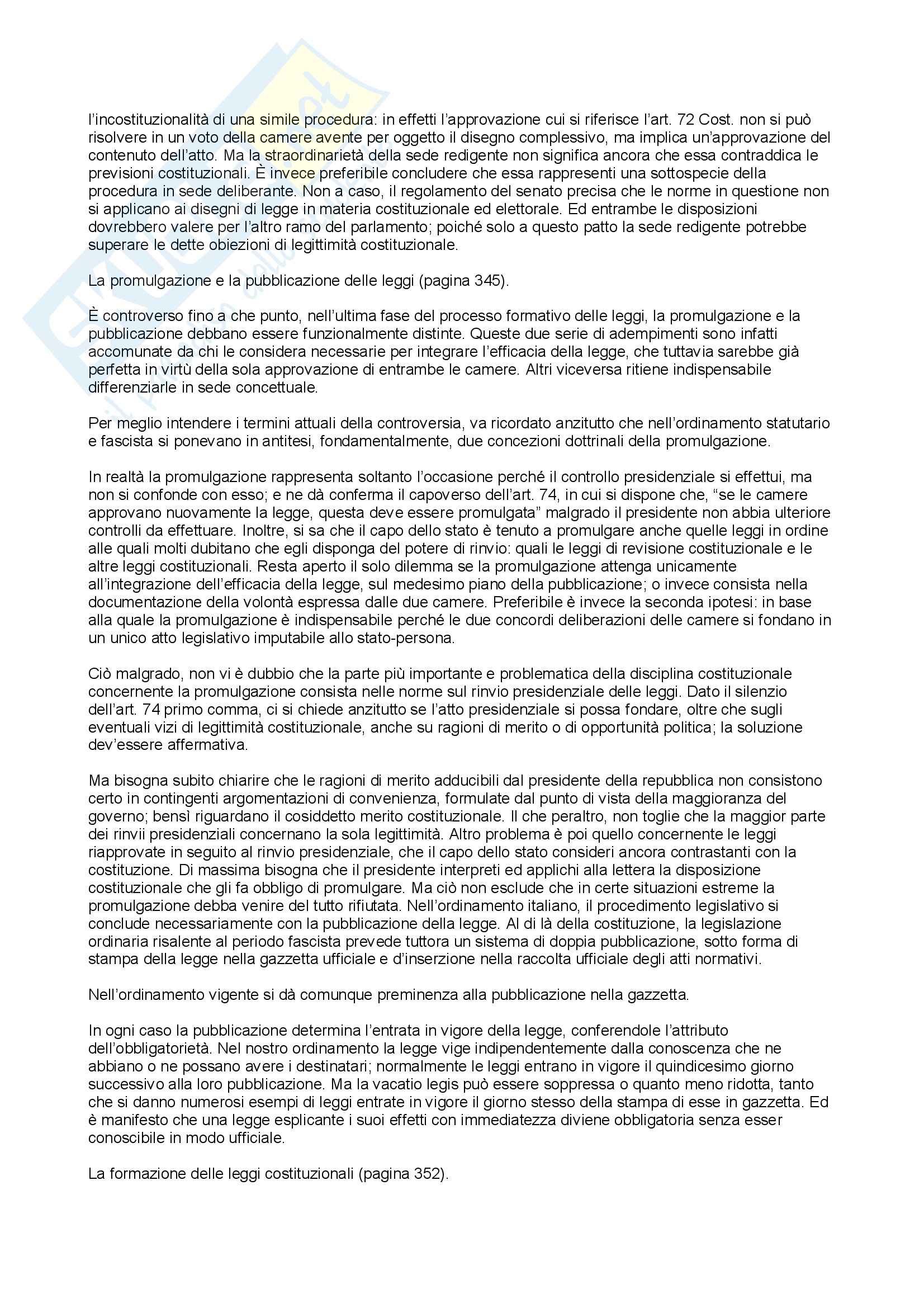 l'incostituzionalità di una simile procedura: in effetti l'approvazione cui si riferisce l'art. 72 Cost. non si può risolvere in un voto della camere avente per oggetto il disegno complessivo, ma implica un'approvazione del contenuto dell'atto. Ma la straordinarietà della sede redigente non significa ancora che essa contraddica le previsioni costituzionali. È invece preferibile concludere che essa rappresenti una sottospecie della procedura in sede deliberante. Non a caso, il regolamento del senato precisa che le norme in questione non si applicano ai disegni di legge in materia costituzionale ed elettorale. Ed entrambe le disposizioni dovrebbero valere per l'altro ramo del parlamento; poiché solo a questo patto la sede redigente potrebbe superare le dette obiezioni di legittimità costituzionale.

La promulgazione e la pubblicazione delle leggi (pagina 345).

È controverso fino a che punto, nell'ultima fase del processo formativo delle leggi, la promulgazione e la pubblicazione debbano essere funzionalmente distinte. Queste due serie di adempimenti sono infatti accomunate da chi le considera necessarie per integrare l'efficacia della legge, che tuttavia sarebbe già perfetta in virtù della sola approvazione di entrambe le camere. Altri viceversa ritiene indispensabile differenziarle in sede concettuale.

Per meglio intendere i termini attuali della controversia, va ricordato anzitutto che nell'ordinamento statutario e fascista si ponevano in antitesi, fondamentalmente, due concezioni dottrinali della promulgazione.

In realtà la promulgazione rappresenta soltanto l'occasione perché il controllo presidenziale si effettui, ma non si confonde con esso; e ne dà conferma il capoverso dell'art. 74, in cui si dispone che, "se le camere approvano nuovamente la legge, questa deve essere promulgata" malgrado il presidente non abbia ulteriore controlli da effettuare. Inoltre, si sa che il capo dello stato è tenuto a promulgare anche quelle leggi in ordine alle quali molti dubitano che egli disponga del potere di rinvio: quali le leggi di revisione costituzionale e le altre leggi costituzionali. Resta aperto il solo dilemma se la promulgazione attenga unicamente all'integrazione dell'efficacia della legge, sul medesimo piano della pubblicazione; o invece consista nella documentazione della volontà espressa dalle due camere. Preferibile è invece la seconda ipotesi: in base alla quale la promulgazione è indispensabile perché le due concordi deliberazioni delle camere si fondano in un unico atto legislativo imputabile allo stato-persona.

Ciò malgrado, non vi è dubbio che la parte più importante e problematica della disciplina costituzionale concernente la promulgazione consista nelle norme sul rinvio presidenziale delle leggi. Dato il silenzio dell'art. 74 primo comma, ci si chiede anzitutto se l'atto presidenziale si possa fondare, oltre che sugli eventuali vizi di legittimità costituzionale, anche su ragioni di merito o di opportunità politica; la soluzione dev'essere affermativa.

Ma bisogna subito chiarire che le ragioni di merito adducibili dal presidente della repubblica non consistono certo in contingenti argomentazioni di convenienza, formulate dal punto di vista della maggioranza del governo; bensì riguardano il cosiddetto merito costituzionale. Il che peraltro, non toglie che la maggior parte dei rinvii presidenziali concernano la sola legittimità. Altro problema è poi quello concernente le leggi riapprovate in seguito al rinvio presidenziale, che il capo dello stato consideri ancora contrastanti con la costituzione. Di massima bisogna che il presidente interpreti ed applichi alla lettera la disposizione costituzionale che gli fa obbligo di promulgare. Ma ciò non esclude che in certe situazioni estreme la promulgazione debba venire del tutto rifiutata. Nell'ordinamento italiano, il procedimento legislativo si conclude necessariamente con la pubblicazione della legge. Al di là della costituzione, la legislazione ordinaria risalente al periodo fascista prevede tuttora un sistema di doppia pubblicazione, sotto forma di stampa della legge nella gazzetta ufficiale e d'inserzione nella raccolta ufficiale degli atti normativi.

Nell'ordinamento vigente si dà comunque preminenza alla pubblicazione nella gazzetta.

In ogni caso la pubblicazione determina l'entrata in vigore della legge, conferendole l'attributo dell'obbligatorietà. Nel nostro ordinamento la legge vige indipendentemente dalla conoscenza che ne abbiano o ne possano avere i destinatari; normalmente le leggi entrano in vigore il quindicesimo giorno successivo alla loro pubblicazione. Ma la vacatio legis può essere soppressa o quanto meno ridotta, tanto che si danno numerosi esempi di leggi entrate in vigore il giorno stesso della stampa di esse in gazzetta. Ed è manifesto che una legge esplicante i suoi effetti con immediatezza diviene obbligatoria senza esser conoscibile in modo ufficiale.

La formazione delle leggi costituzionali (pagina 352).